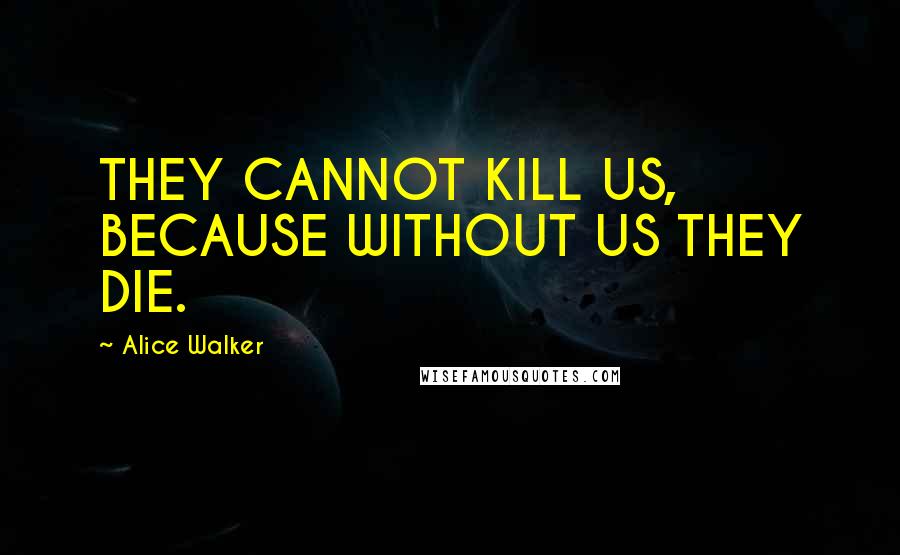 THEY CANNOT KILL US, BECAUSE WITHOUT US THEY DIE.

~ Alice Walker

WISEFAMOUSQUOTES.COM